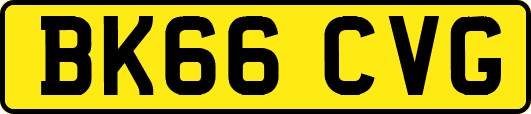 BK66 CVG